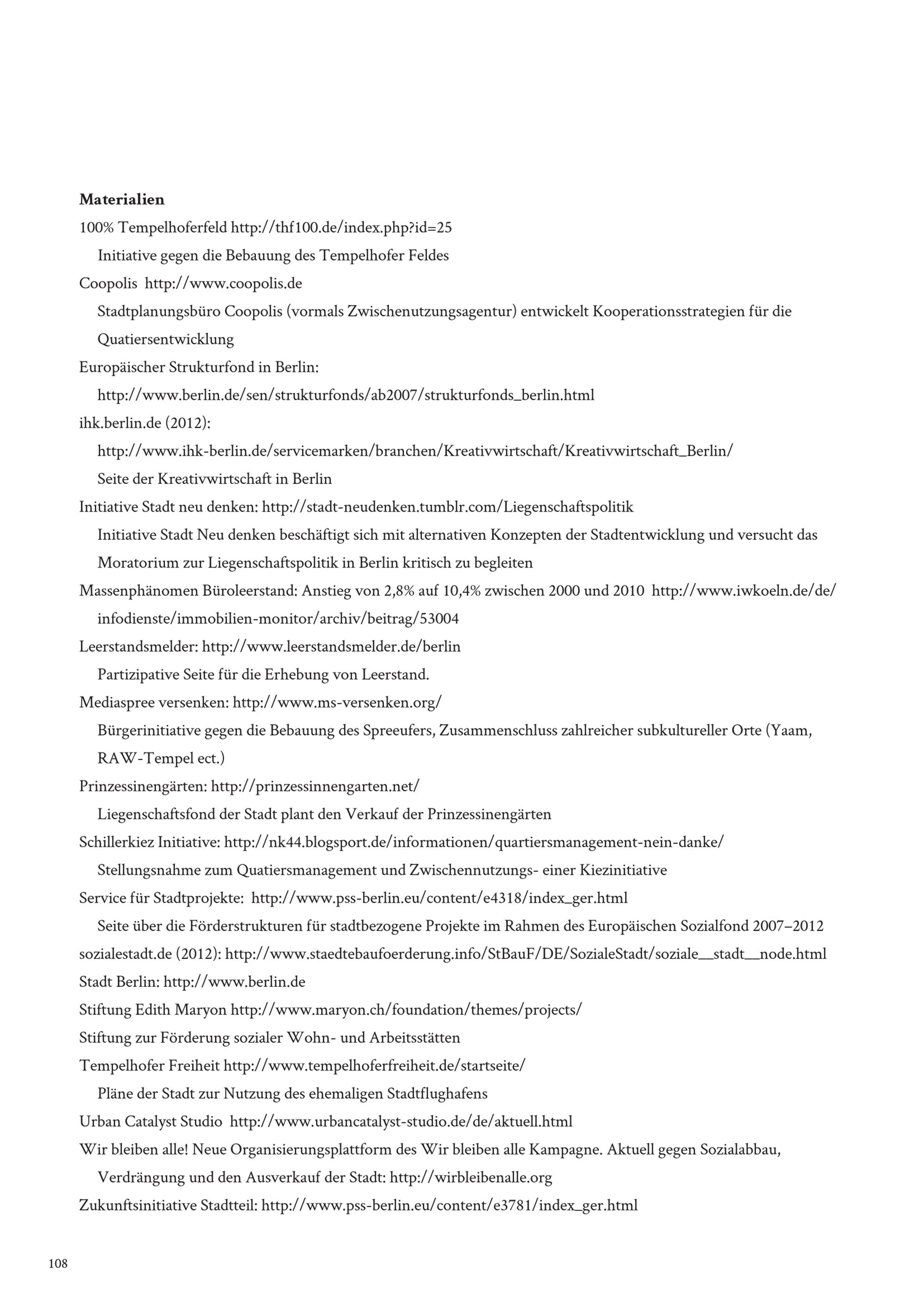 **Materialien**

100% Tempelhoferfeld http://thf100.de/index.php?id=25
Initiative gegen die Bebauung des Tempelhofer Feldes

Coopolis http://www.coopolis.de
Stadtplanungsbüro Coopolis (vormals Zwischenutzungsagentur) entwickelt Kooperationsstrategien für die Quatiersentwicklung

Europäischer Strukturfond in Berlin:
http://www.berlin.de/sen/strukturfonds/ab2007/strukturfonds_berlin.html

ihk.berlin.de (2012):
http://www.ihk-berlin.de/servicemarken/branchen/Kreativwirtschaft/Kreativwirtschaft_Berlin/
Seite der Kreativwirtschaft in Berlin

Initiative Stadt neu denken: http://stadt-neudenken.tumblr.com/Liegenschaftspolitik
Initiative Stadt Neu denken beschäftigt sich mit alternativen Konzepten der Stadtentwicklung und versucht das Moratorium zur Liegenschaftspolitik in Berlin kritisch zu begleiten

Massenphänomen Büroleerstand: Anstieg von 2,8% auf 10,4% zwischen 2000 und 2010 http://www.iwkoeln.de/de/infodienste/immobilien-monitor/archiv/beitrag/53004

Leerstandsmelder: http://www.leerstandsmelder.de/berlin
Partizipative Seite für die Erhebung von Leerstand.

Mediaspree versenken: http://www.ms-versenken.org/
Bürgerinitiative gegen die Bebauung des Spreeufers, Zusammenschluss zahlreicher subkultureller Orte (Yaam, RAW-Tempel ect.)

Prinzessinengärten: http://prinzessinnengarten.net/
Liegenschaftsfond der Stadt plant den Verkauf der Prinzessinengärten

Schillerkiez Initiative: http://nk44.blogsport.de/informationen/quartiersmanagement-nein-danke/
Stellungsnahme zum Quatiersmanagement und Zwischennutzungs- einer Kiezinitiative

Service für Stadtprojekte: http://www.pss-berlin.eu/content/e4318/index_ger.html
Seite über die Förderstrukturen für stadtbezogene Projekte im Rahmen des Europäischen Sozialfond 2007–2012

sozialestadt.de (2012): http://www.staedtebaufoerderung.info/StBauF/DE/SozialeStadt/soziale__stadt__node.html

Stadt Berlin: http://www.berlin.de

Stiftung Edith Maryon http://www.maryon.ch/foundation/themes/projects/

Stiftung zur Förderung sozialer Wohn- und Arbeitsstätten

Tempelhofer Freiheit http://www.tempelhoferfreiheit.de/startseite/
Pläne der Stadt zur Nutzung des ehemaligen Stadtflughafens

Urban Catalyst Studio http://www.urbancatalyst-studio.de/de/aktuell.html

Wir bleiben alle! Neue Organisierungsplattform des Wir bleiben alle Kampagne. Aktuell gegen Sozialabbau, Verdrängung und den Ausverkauf der Stadt: http://wirbleibenalle.org

Zukunftsinitiative Stadtteil: http://www.pss-berlin.eu/content/e3781/index_ger.html

108